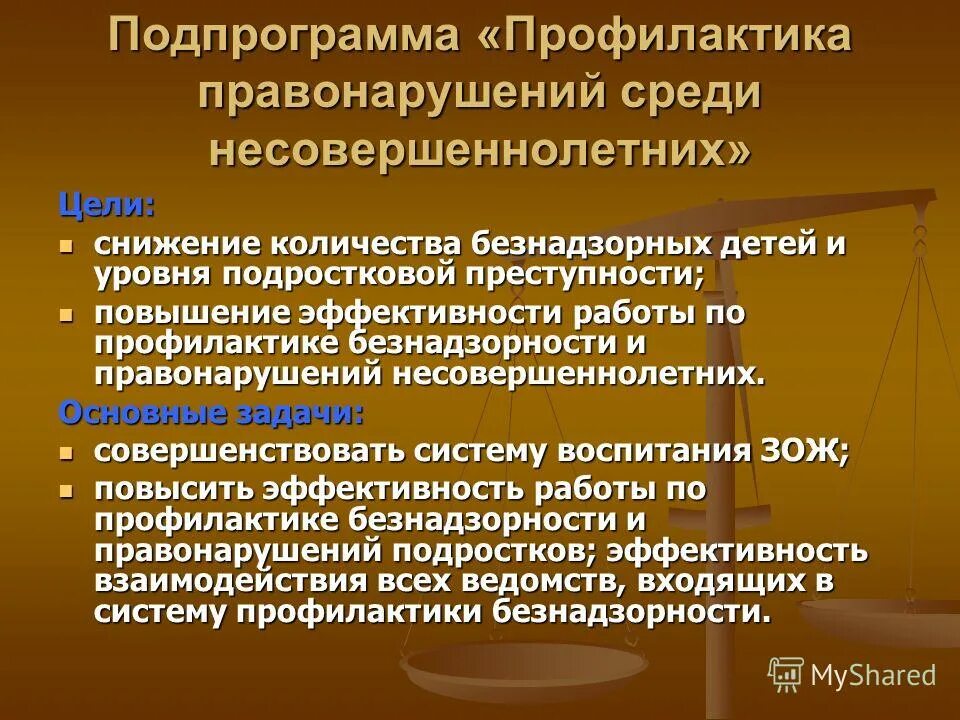 Подпрограмма «Профилактика правонарушений среди несовершеннолетних»

Цели:

- снижение количества безнадзорных детей и уровня подростковой преступности;
- повышение эффективности работы по профилактике безнадзорности и правонарушений несовершеннолетних.

Основные задачи:

- совершенствовать систему воспитания ЗОЖ;
- повысить эффективность работы по профилактике безнадзорности и правонарушений подростков; эффективность взаимодействия всех ведомств, входящих в систему профилактики безнадзорности.

MyShared